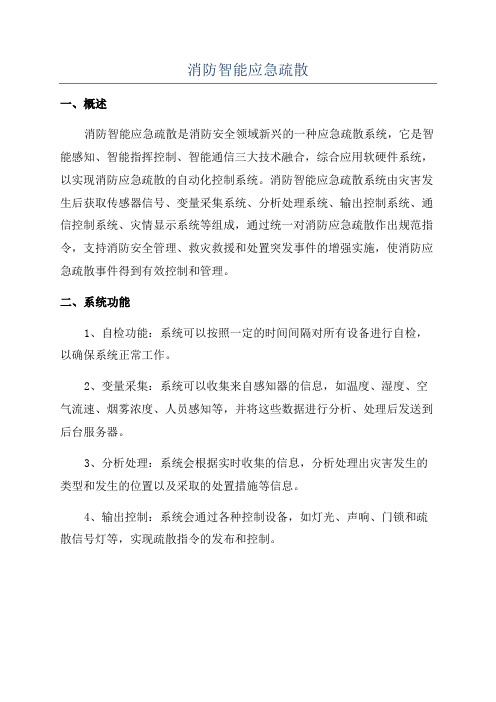 消防智能应急疏散

一、概述

消防智能应急疏散是消防安全领域新兴的一种应急疏散系统，它是智能感知、智能指挥控制、智能通信三大技术融合，综合应用软硬件系统，以实现消防应急疏散的自动化控制系统。消防智能应急疏散系统由灾害发生后获取传感器信号、变量采集系统、分析处理系统、输出控制系统、通信控制系统、灾情显示系统等组成，通过统一对消防应急疏散作出规范指令，支持消防安全管理、救灾救援和处置突发事件的增强实施，使消防应急疏散事件得到有效控制和管理。

二、系统功能

1、自检功能：系统可以按照一定的时间间隔对所有设备进行自检，以确保系统正常工作。

2、变量采集：系统可以收集来自感知器的信息，如温度、湿度、空气流速、烟雾浓度、人员感知等，并将这些数据进行分析、处理后发送到后台服务器。

3、分析处理：系统会根据实时收集的信息，分析处理出灾害发生的类型和发生的位置以及采取的处置措施等信息。

4、输出控制：系统会通过各种控制设备，如灯光、声响、门锁和疏散信号灯等，实现疏散指令的发布和控制。